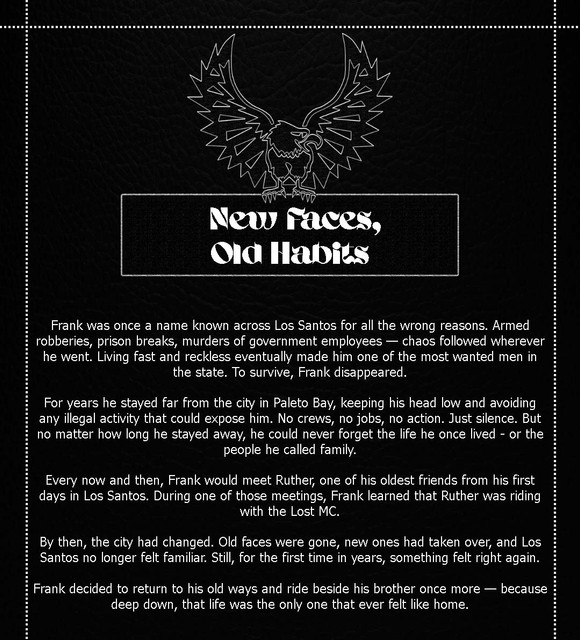 New Faces,
Old Habits

Frank was once a name known across Los Santos for all the wrong reasons. Armed robberies, prison breaks, murders of government employees — chaos followed wherever he went. Living fast and reckless eventually made him one of the most wanted men in the state. To survive, Frank disappeared.

For years he stayed far from the city in Paleto Bay, keeping his head low and avoiding any illegal activity that could expose him. No crews, no jobs, no action. Just silence. But no matter how long he stayed away, he could never forget the life he once lived - or the people he called family.

Every now and then, Frank would meet Ruther, one of his oldest friends from his first days in Los Santos. During one of those meetings, Frank learned that Ruther was riding with the Lost MC.

By then, the city had changed. Old faces were gone, new ones had taken over, and Los Santos no longer felt familiar. Still, for the first time in years, something felt right again.

Frank decided to return to his old ways and ride beside his brother once more — because deep down, that life was the only one that ever felt like home.